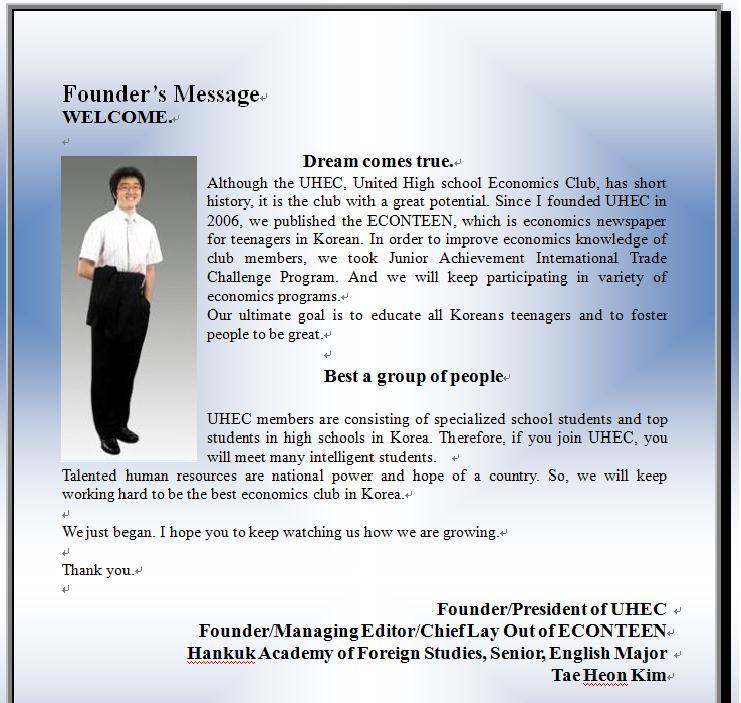 Founder's Message
WELCOME.

Dream comes true.
Although the UHEC, United High school Economics Club, has short history, it is the club with a great potential. Since I founded UHEC in 2006, we published the ECONTEEN, which is economics newspaper for teenagers in Korean. In order to improve economics knowledge of club members, we took Junior Achievement International Trade Challenge Program. And we will keep participating in variety of economics programs.
Our ultimate goal is to educate all Koreans teenagers and to foster people to be great.

Best a group of people

UHEC members are consisting of specialized school students and top students in high schools in Korea. Therefore, if you join UHEC, you will meet many intelligent students.
Talented human resources are national power and hope of a country. So, we will keep working hard to be the best economics club in Korea.

We just began. I hope you to keep watching us how we are growing.

Thank you.

Founder/President of UHEC
Founder/Managing Editor/Chief Lay Out of ECONTEEN
Hankuk Academy of Foreign Studies, Senior, English Major
Tae Heon Kim